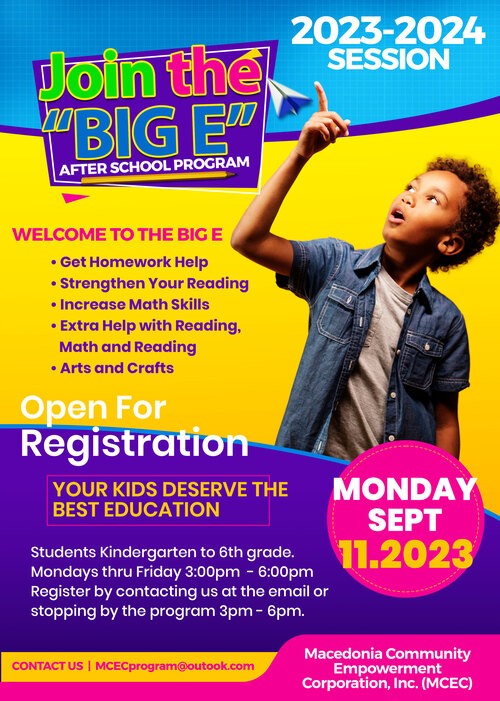 2023-2024 SESSION

Join the "BIG E"
AFTER SCHOOL PROGRAM

WELCOME TO THE BIG E
• Get Homework Help
• Strengthen Your Reading
• Increase Math Skills
• Extra Help with Reading, Math and Reading
• Arts and Crafts

Open For Registration

YOUR KIDS DESERVE THE BEST EDUCATION

MONDAY SEPT 11.2023

Students Kindergarten to 6th grade.
Mondays thru Friday 3:00pm - 6:00pm
Register by contacting us at the email or stopping by the program 3pm - 6pm.

CONTACT US | MCECprogram@outook.com

Macedonia Community Empowerment Corporation, Inc. (MCEC)